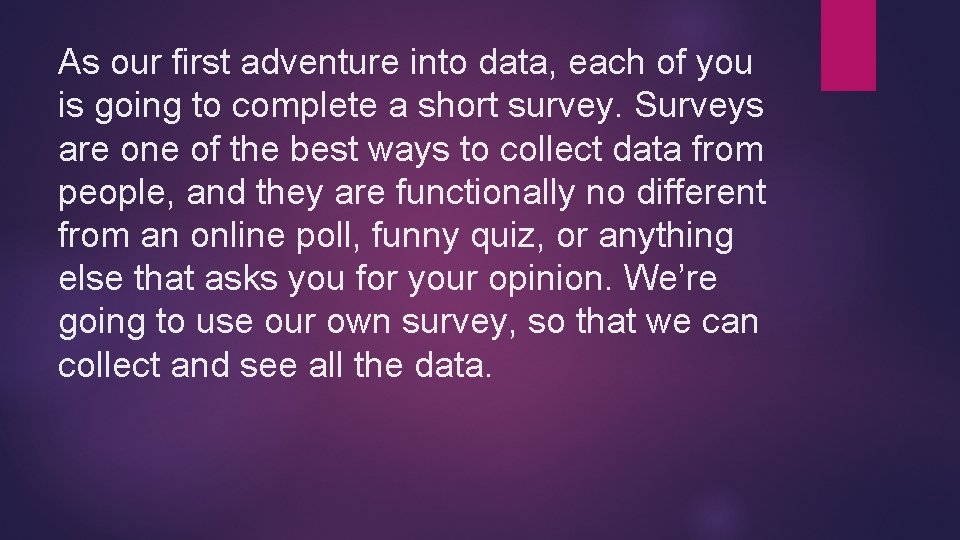 As our first adventure into data, each of you is going to complete a short survey. Surveys are one of the best ways to collect data from people, and they are functionally no different from an online poll, funny quiz, or anything else that asks you for your opinion. We’re going to use our own survey, so that we can collect and see all the data.